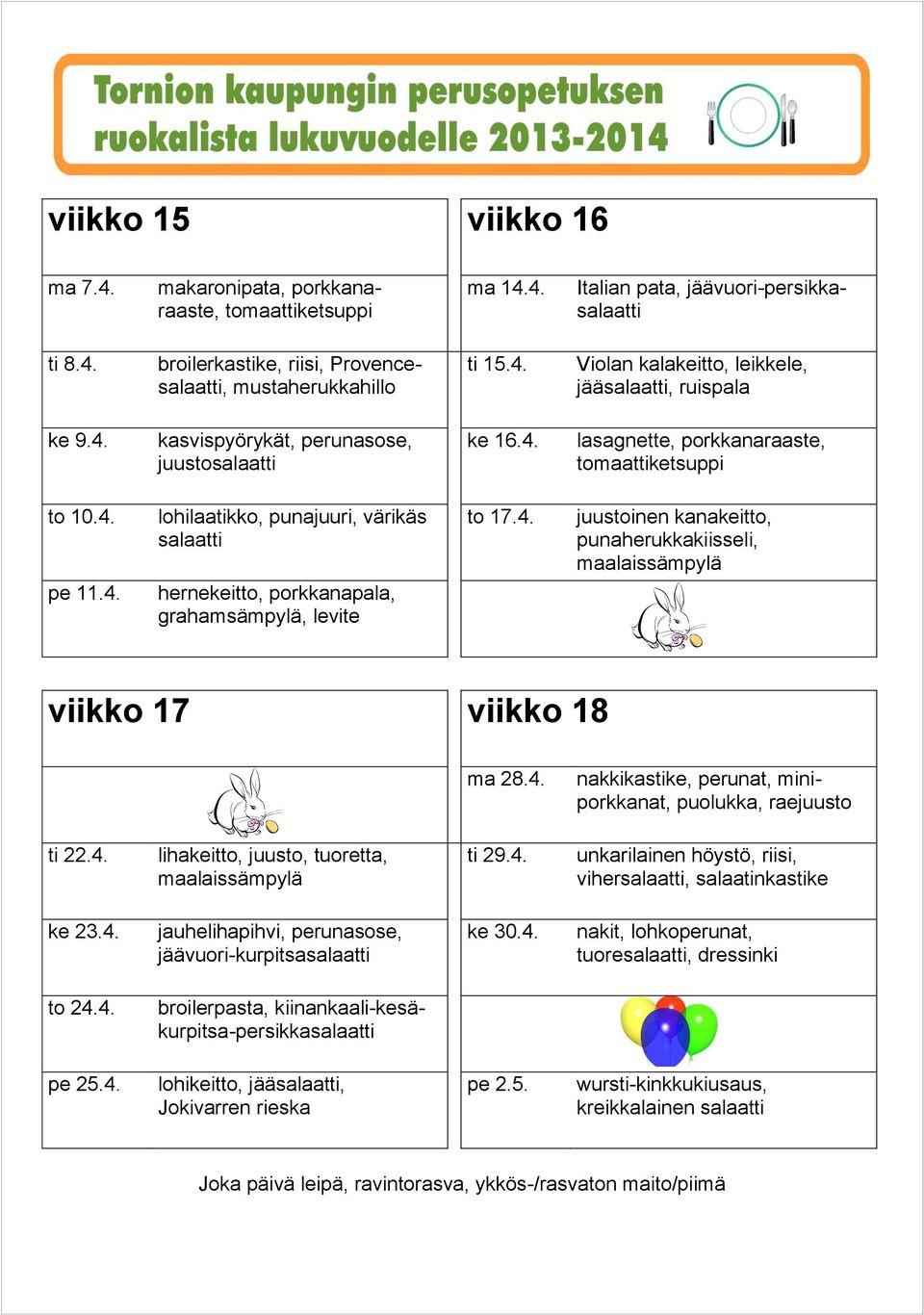 Tornion kaupungin perusopetuksen ruokalista lukuvuodelle 2013-2014

| viikko 15 | |
|---|---|
| ma 7.4. | makaronipata, porkkanaraaste, tomaattiketsuppi |
| ti 8.4. | broilerkastike, riisi, Provencesalaatti, mustaherukkahillo |
| ke 9.4. | kasvispyörykät, perunasose, juustosalaatti |
| to 10.4. | lohilaatikko, punajuuri, värikäs salaatti |
| pe 11.4. | hernekeitto, porkkanapala, grahamsämpylä, levite |

| viikko 16 | |
|---|---|
| ma 14.4. | Italian pata, jäävuori-persikkasalaatti |
| ti 15.4. | Violan kalakeitto, leikkele, jääsalaatti, ruispala |
| ke 16.4. | lasagnette, porkkanaraaste, tomaattiketsuppi |
| to 17.4. | juustoinen kanakeitto, punaherukkakiisseli, maalaissämpylä |

| viikko 17 | |
|---|---|
| ti 22.4. | lihakeitto, juusto, tuoretta, maalaissämpylä |
| ke 23.4. | jauhelihapihvi, perunasose, jäävuori-kurpitsasalaatti |
| to 24.4. | broilerpasta, kiinankaali-kesäkurpitsa-persikkasalaatti |
| pe 25.4. | lohikeitto, jääsalaatti, Jokivarren rieska |

| viikko 18 | |
|---|---|
| ma 28.4. | nakkikastike, perunat, miniporkkanat, puolukka, raejuusto |
| ti 29.4. | unkarilainen höystö, riisi, vihersalaatti, salaatinkastike |
| ke 30.4. | nakit, lohkoperunat, tuoresalaatti, dressinki |
| pe 2.5. | wursti-kinkkukiusaus, kreikkalainen salaatti |

Joka päivä leipä, ravintorasva, ykkös-/rasvaton maito/piimä